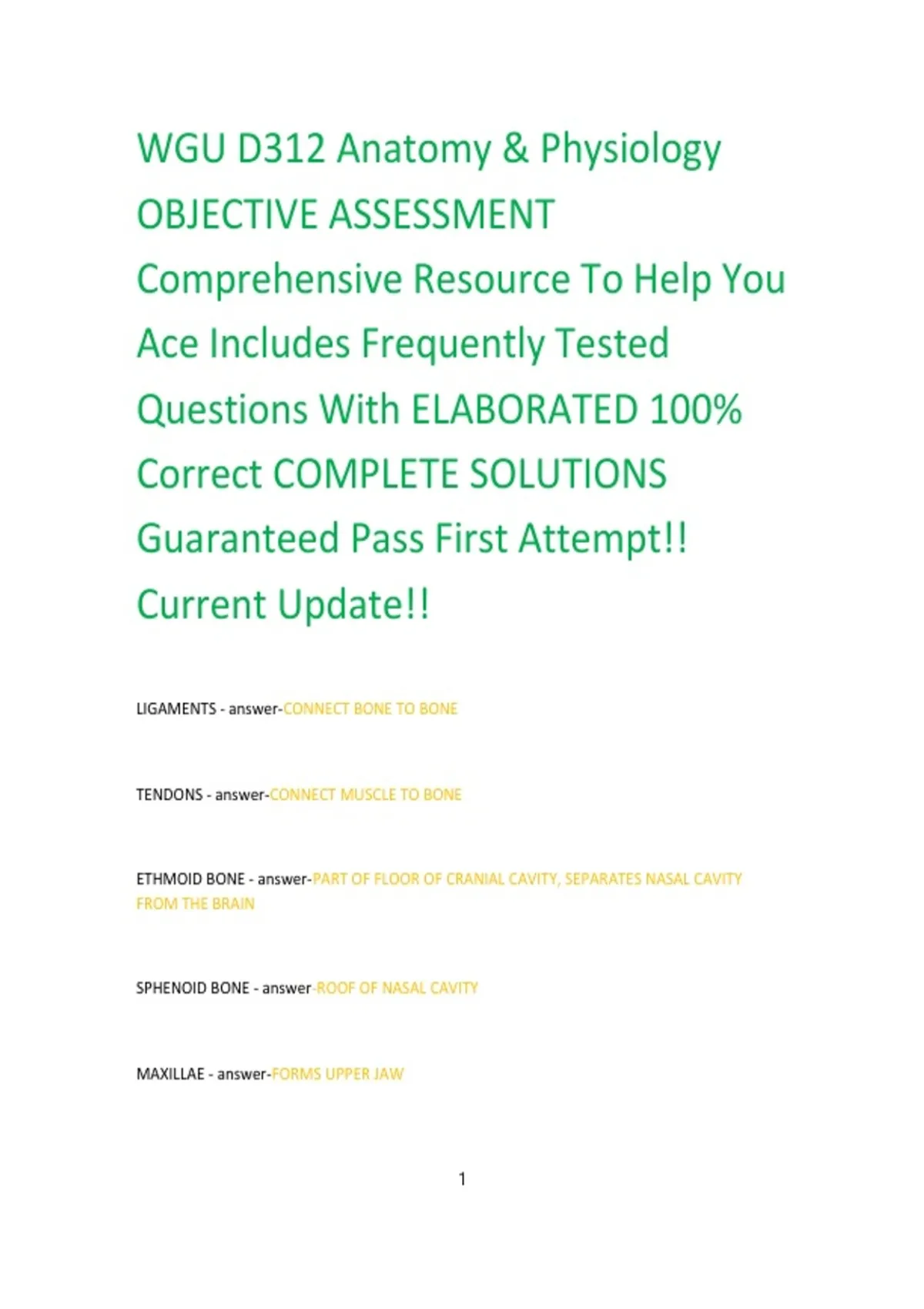 WGU D312 Anatomy & Physiology OBJECTIVE ASSESSMENT Comprehensive Resource To Help You Ace Includes Frequently Tested Questions With ELABORATED 100% Correct COMPLETE SOLUTIONS Guaranteed Pass First Attempt!! Current Update!!

LIGAMENTS - answer-CONNECT BONE TO BONE

TENDONS - answer-CONNECT MUSCLE TO BONE

ETHMOID BONE - answer-PART OF FLOOR OF CRANIAL CAVITY, SEPARATES NASAL CAVITY FROM THE BRAIN

SPHENOID BONE - answer-ROOF OF NASAL CAVITY

MAXILLAE - answer-FORMS UPPER JAW

1